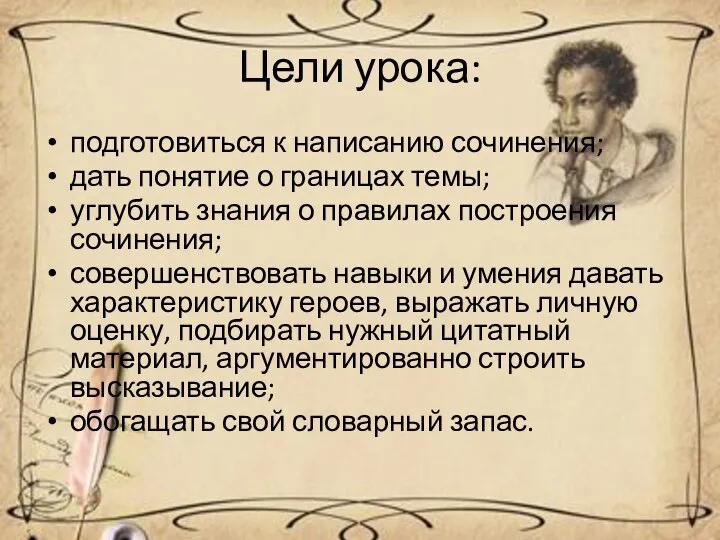 Цели урока:

• подготовиться к написанию сочинения;
• дать понятие о границах темы;
• углубить знания о правилах построения сочинения;
• совершенствовать навыки и умения давать характеристику героев, выражать личную оценку, подбирать нужный цитатный материал, аргументированно строить высказывание;
• обогащать свой словарный запас.